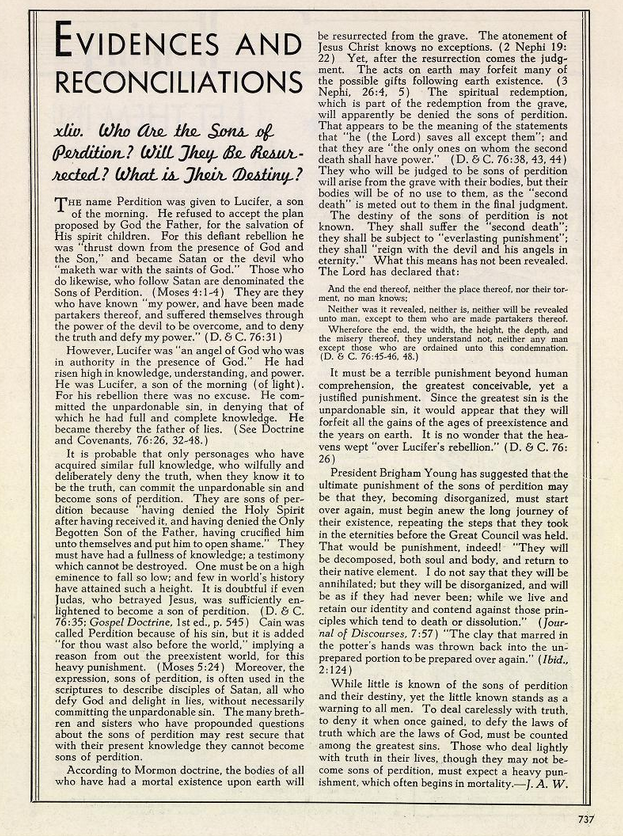 EVIDENCES AND RECONCILIATIONS

xliv. Who Are the Sons of Perdition? Will They Be Resurrected? What is Their Destiny?

THE name Perdition was given to Lucifer, a son of the morning. He refused to accept the plan proposed by God the Father, for the salvation of His spirit children. For this defiant rebellion he was "thrust down from the presence of God and the Son," and became Satan or the devil who "maketh war with the saints of God." Those who do likewise, who follow Satan are denominated the Sons of Perdition. (Moses 4:1-4) They are they who have known "my power, and have been made partakers thereof, and suffered themselves through the power of the devil to be overcome, and to deny the truth and defy my power." (D. & C. 76:31)

However, Lucifer was "an angel of God who was in authority in the presence of God." He had risen high in knowledge, understanding, and power. He was Lucifer, a son of the morning (of light). For his rebellion there was no excuse. He committed the unpardonable sin, in denying that of which he had full and complete knowledge. He became thereby the father of lies. (See Doctrine and Covenants, 76:26, 32-48.)

It is probable that only personages who have acquired similar full knowledge, who wilfully and deliberately deny the truth, when they know it to be the truth, can commit the unpardonable sin and become sons of perdition. They are sons of perdition because "having denied the Holy Spirit after having received it, and having denied the Only Begotten Son of the Father, having crucified him unto themselves and put him to open shame." They must have had a fullness of knowledge; a testimony which cannot be destroyed. One must be on a high eminence to fall so low; and few in world's history have attained such a height. It is doubtful if even Judas, who betrayed Jesus, was sufficiently enlightened to become a son of perdition. (D. & C. 76:35; Gospel Doctrine, 1st ed., p. 545) Cain was called Perdition because of his sin, but it is added "for thou wast also before the world," implying a reason from out the preexistent world, for this heavy punishment. (Moses 5:24) Moreover, the expression, sons of perdition, is often used in the scriptures to describe disciples of Satan, all who defy God and delight in lies, without necessarily committing the unpardonable sin. The many brethren and sisters who have propounded questions about the sons of perdition may rest secure that with their present knowledge they cannot become sons of perdition.

According to Mormon doctrine, the bodies of all who have had a mortal existence upon earth will be resurrected from the grave. The atonement of Jesus Christ knows no exceptions. (2 Nephi 19:22) Yet, after the resurrection comes the judgment. The acts on earth may forfeit many of the possible gifts following earth existence. (3 Nephi, 26:4, 5) The spiritual redemption, which is part of the redemption from the grave, will apparently be denied the sons of perdition. That appears to be the meaning of the statements that "he (the Lord) saves all except them"; and that they are "the only ones on whom the second death shall have power." (D. & C. 76:38, 43, 44) They who will be judged to be sons of perdition will arise from the grave with their bodies, but their bodies will be of no use to them, as the "second death" is meted out to them in the final judgment.

The destiny of the sons of perdition is not known. They shall suffer the "second death"; they shall be subject to "everlasting punishment"; they shall "reign with the devil and his angels in eternity." What this means has not been revealed. The Lord has declared that:

And the end thereof, neither the place thereof, nor their torment, no man knows;

Neither was it revealed, neither is, neither will be revealed unto man, except to them who are made partakers thereof.

Wherefore the end, the width, the height, the depth, and the misery thereof, they understand not, neither any man except those who are ordained unto this condemnation. (D. & C. 76:45-46, 48.)

It must be a terrible punishment beyond human comprehension, the greatest conceivable, yet a justified punishment. Since the greatest sin is the unpardonable sin, it would appear that they will forfeit all the gains of the ages of preexistence and the years on earth. It is no wonder that the heavens wept "over Lucifer's rebellion." (D. & C. 76:26)

President Brigham Young has suggested that the ultimate punishment of the sons of perdition may be that they, becoming disorganized, must start over again, must begin anew the long journey of their existence, repeating the steps that they took in the eternities before the Great Council was held. That would be punishment, indeed! "They will be decomposed, both soul and body, and return to their native element. I do not say that they will be annihilated; but they will be disorganized, and will be as if they had never been; while we live and retain our identity and contend against those principles which tend to death or dissolution." (Journal of Discourses, 7:57) "The clay that marred in the potter's hands was thrown back into the unprepared portion to be prepared over again." (Ibid., 2:124)

While little is known of the sons of perdition and their destiny, yet the little known stands as a warning to all men. To deal carelessly with truth, to deny it when once gained, to defy the laws of truth which are the laws of God, must be counted among the greatest sins. Those who deal lightly with truth in their lives, though they may not become sons of perdition, must expect a heavy punishment, which often begins in mortality.—J. A. W.

737